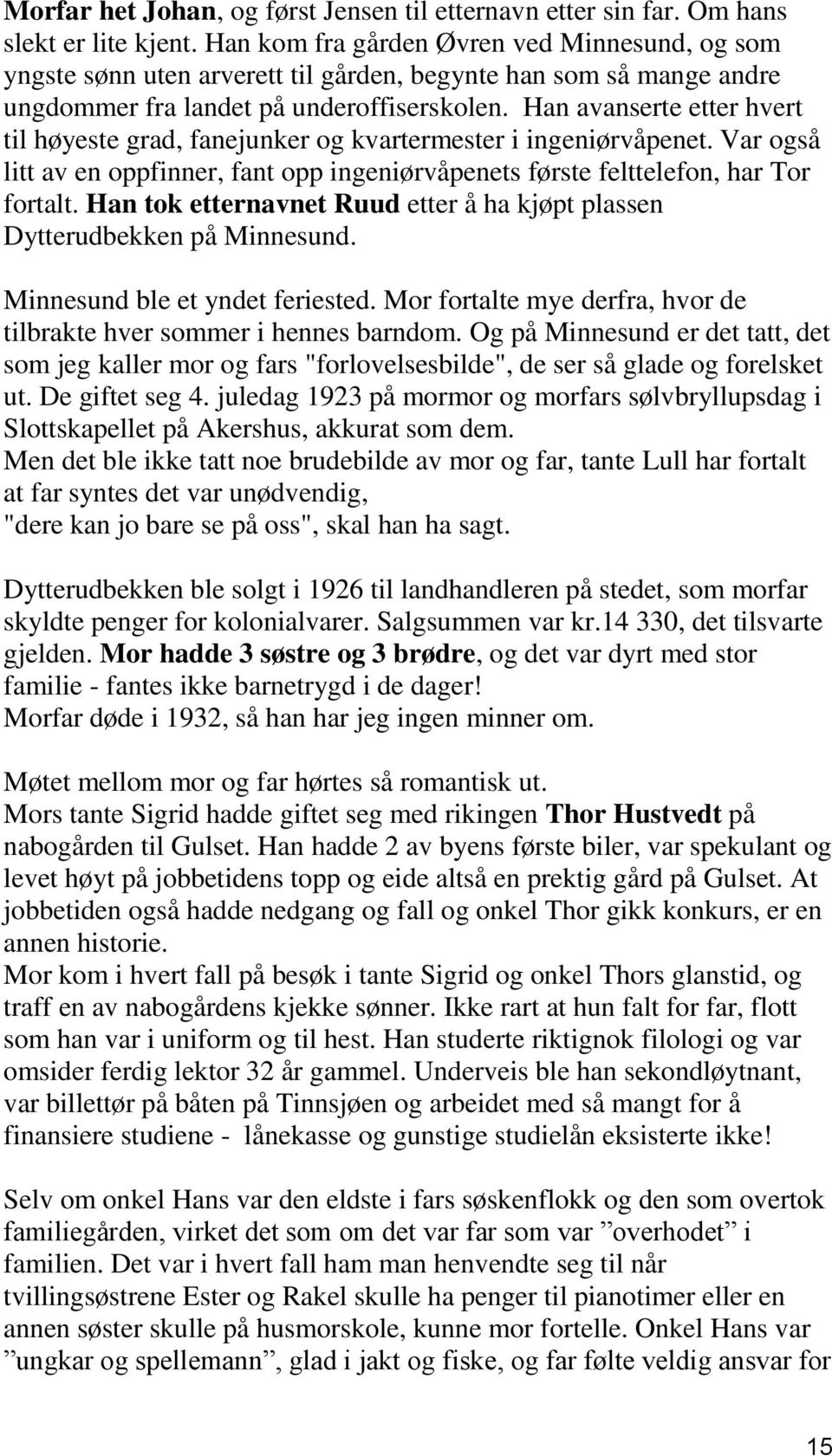 Morfar het Johan, og først Jensen til etternavn etter sin far. Om hans slekt er lite kjent. Han kom fra gården Øvren ved Minnesund, og som yngste sønn uten arverett til gården, begynte han som så mange andre ungdommer fra landet på underoffiserskolen. Han avanserte etter hvert til høyeste grad, fanejunker og kvartermester i ingeniørvåpenet. Var også litt av en oppfinner, fant opp ingeniørvåpenets første felttelefon, har Tor fortalt. Han tok etternavnet Ruud etter å ha kjøpt plassen Dytterudbekken på Minnesund.

Minnesund ble et yndet feriested. Mor fortalte mye derfra, hvor de tilbrakte hver sommer i hennes barndom. Og på Minnesund er det tatt, det som jeg kaller mor og fars "forlovelsesbilde", de ser så glade og forelsket ut. De giftet seg 4. juledag 1923 på mormor og morfars sølvbryllupsdag i Slottskapellet på Akershus, akkurat som dem.
Men det ble ikke tatt noe brudebilde av mor og far, tante Lull har fortalt at far syntes det var unødvendig,
"dere kan jo bare se på oss", skal han ha sagt.

Dytterudbekken ble solgt i 1926 til landhandleren på stedet, som morfar skyldte penger for kolonialvarer. Salgsummen var kr.14 330, det tilsvarte gjelden. Mor hadde 3 søstre og 3 brødre, og det var dyrt med stor familie - fantes ikke barnetrygd i de dager!
Morfar døde i 1932, så han har jeg ingen minner om.

Møtet mellom mor og far hørtes så romantisk ut.
Mors tante Sigrid hadde giftet seg med rikingen Thor Hustvedt på nabogården til Gulset. Han hadde 2 av byens første biler, var spekulant og levet høyt på jobbetidens topp og eide altså en prektig gård på Gulset. At jobbetiden også hadde nedgang og fall og onkel Thor gikk konkurs, er en annen historie.
Mor kom i hvert fall på besøk i tante Sigrid og onkel Thors glanstid, og traff en av nabogårdens kjekke sønner. Ikke rart at hun falt for far, flott som han var i uniform og til hest. Han studerte riktignok filologi og var omsider ferdig lektor 32 år gammel. Underveis ble han sekondløytnant, var billettør på båten på Tinnsjøen og arbeidet med så mangt for å finansiere studiene - lånekasse og gunstige studielån eksisterte ikke!

Selv om onkel Hans var den eldste i fars søskenflokk og den som overtok familiegården, virket det som om det var far som var ”overhodet” i familien. Det var i hvert fall ham man henvendte seg til når tvillingsøstrene Ester og Rakel skulle ha penger til pianotimer eller en annen søster skulle på husmorskole, kunne mor fortelle. Onkel Hans var ”ungkar og spellemann”, glad i jakt og fiske, og far følte veldig ansvar for

15